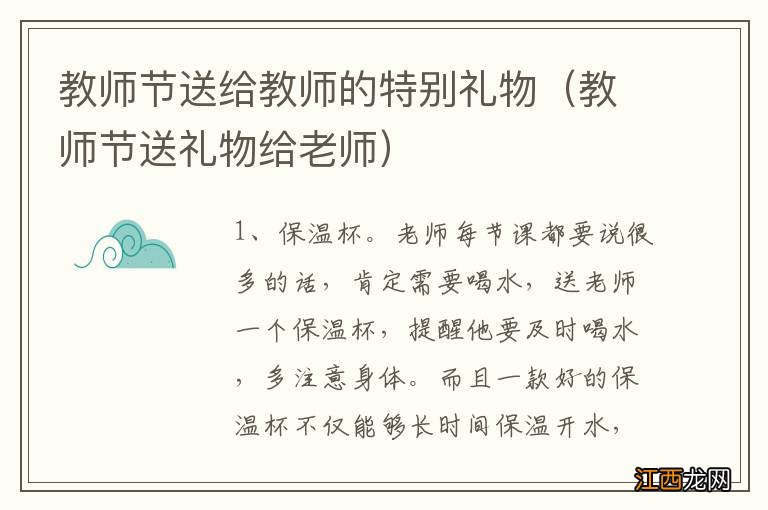 教师节送给教师的特别礼物（教师节送礼物给老师）

1、保温杯。老师每节课都要说很多的话，肯定需要喝水，送老师一个保温杯，提醒他要及时喝水，多注意身体。而且一款好的保温杯不仅能够长时间保温开水，

江西龙网